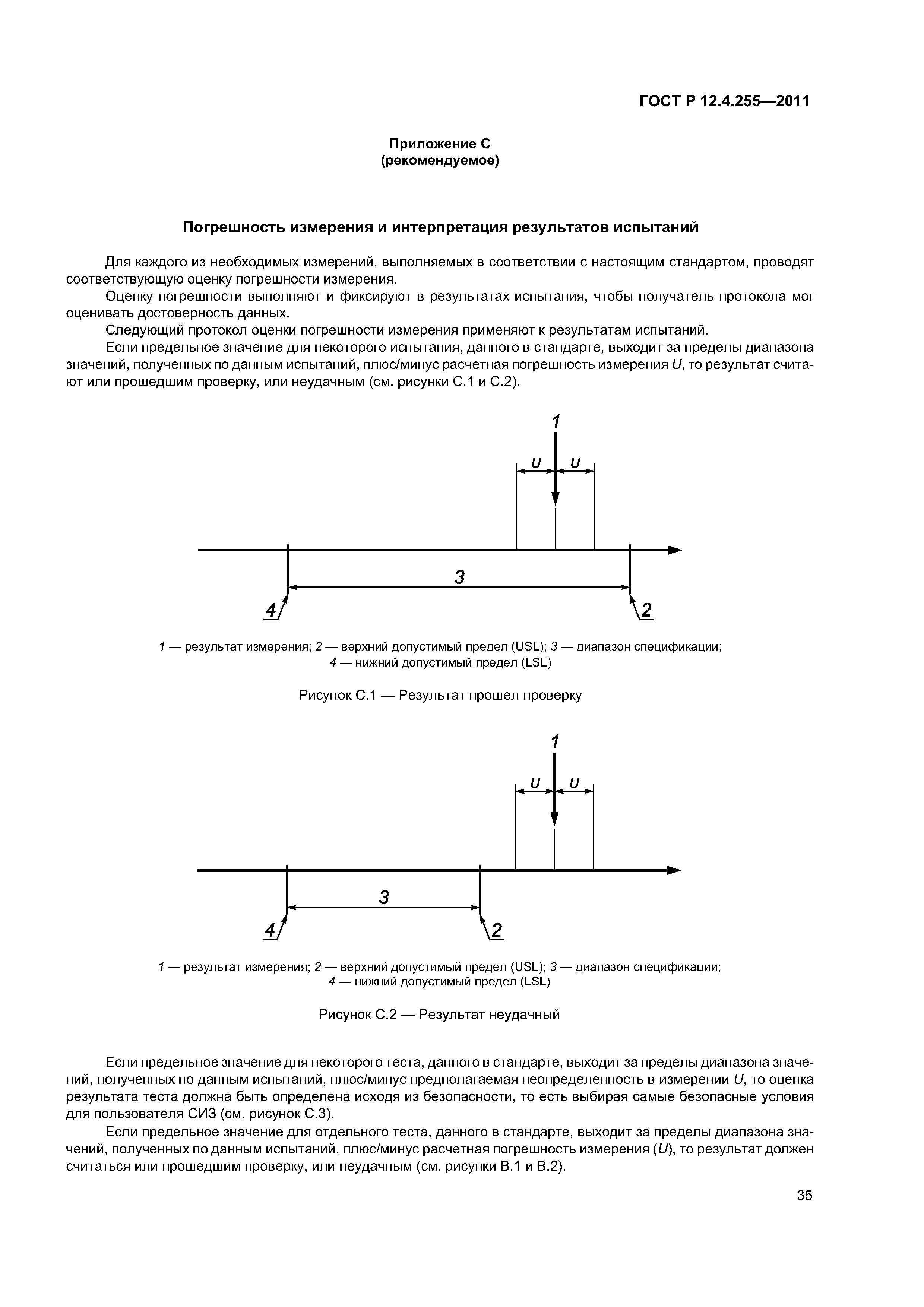 ГОСТ Р 12.4.255—2011

Приложение С
(рекомендуемое)

Погрешность измерения и интерпретация результатов испытаний

Для каждого из необходимых измерений, выполняемых в соответствии с настоящим стандартом, проводят соответствующую оценку погрешности измерения.

Оценку погрешности выполняют и фиксируют в результатах испытания, чтобы получатель протокола мог оценивать достоверность данных.

Следующий протокол оценки погрешности измерения применяют к результатам испытаний.

Если предельное значение для некоторого испытания, данного в стандарте, выходит за пределы диапазона значений, полученных по данным испытаний, плюс/минус расчетная погрешность измерения $U$, то результат считают или прошедшим проверку, или неудачным (см. рисунки С.1 и С.2).

1
U U
3
4 2

1 — результат измерения; 2 — верхний допустимый предел (USL); 3 — диапазон спецификации; 4 — нижний допустимый предел (LSL)

Рисунок С.1 — Результат прошел проверку

1
U U
3
4 2

1 — результат измерения; 2 — верхний допустимый предел (USL); 3 — диапазон спецификации; 4 — нижний допустимый предел (LSL)

Рисунок С.2 — Результат неудачный

Если предельное значение для некоторого теста, данного в стандарте, выходит за пределы диапазона значений, полученных по данным испытаний, плюс/минус предполагаемая неопределенность в измерении $U$, то оценка результата теста должна быть определена исходя из безопасности, то есть выбирая самые безопасные условия для пользователя СИЗ (см. рисунок С.3).

Если предельное значение для отдельного теста, данного в стандарте, выходит за пределы диапазона значений, полученных по данным испытаний, плюс/минус расчетная погрешность измерения ($U$), то результат должен считаться или прошедшим проверку, или неудачным (см. рисунки В.1 и В.2).

35